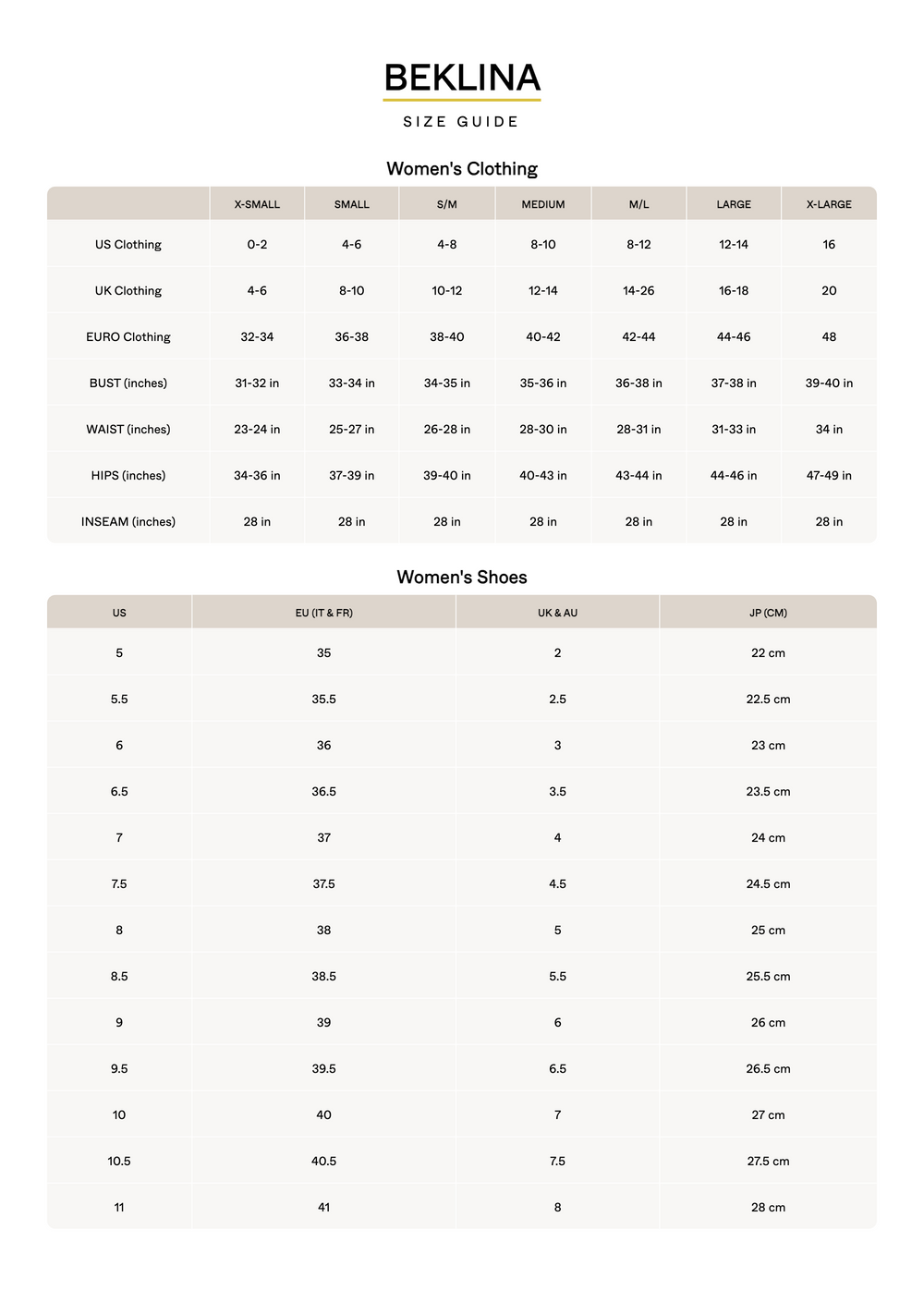 BEKLINA

SIZE GUIDE

Women's Clothing

| | X-SMALL | SMALL | S/M | MEDIUM | M/L | LARGE | X-LARGE |
|---|---|---|---|---|---|---|---|
| US Clothing | 0-2 | 4-6 | 4-8 | 8-10 | 8-12 | 12-14 | 16 |
| UK Clothing | 4-6 | 8-10 | 10-12 | 12-14 | 14-26 | 16-18 | 20 |
| EURO Clothing | 32-34 | 36-38 | 38-40 | 40-42 | 42-44 | 44-46 | 48 |
| BUST (inches) | 31-32 in | 33-34 in | 34-35 in | 35-36 in | 36-38 in | 37-38 in | 39-40 in |
| WAIST (inches) | 23-24 in | 25-27 in | 26-28 in | 28-30 in | 28-31 in | 31-33 in | 34 in |
| HIPS (inches) | 34-36 in | 37-39 in | 39-40 in | 40-43 in | 43-44 in | 44-46 in | 47-49 in |
| INSEAM (inches) | 28 in | 28 in | 28 in | 28 in | 28 in | 28 in | 28 in |

Women's Shoes

| US | EU (IT & FR) | UK & AU | JP (CM) |
|---|---|---|---|
| 5 | 35 | 2 | 22 cm |
| 5.5 | 35.5 | 2.5 | 22.5 cm |
| 6 | 36 | 3 | 23 cm |
| 6.5 | 36.5 | 3.5 | 23.5 cm |
| 7 | 37 | 4 | 24 cm |
| 7.5 | 37.5 | 4.5 | 24.5 cm |
| 8 | 38 | 5 | 25 cm |
| 8.5 | 38.5 | 5.5 | 25.5 cm |
| 9 | 39 | 6 | 26 cm |
| 9.5 | 39.5 | 6.5 | 26.5 cm |
| 10 | 40 | 7 | 27 cm |
| 10.5 | 40.5 | 7.5 | 27.5 cm |
| 11 | 41 | 8 | 28 cm |